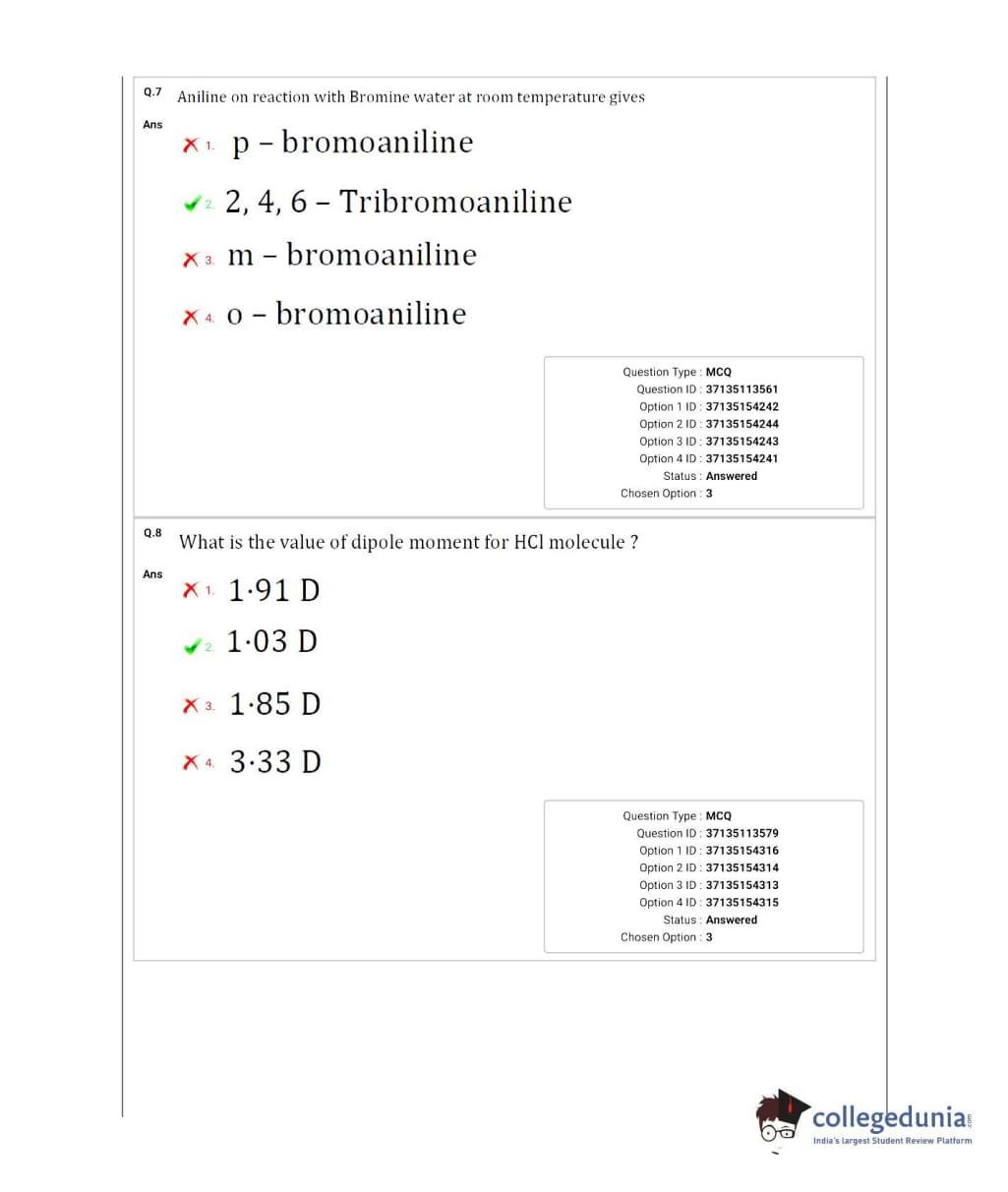 Q.7 Aniline on reaction with Bromine water at room temperature gives

Ans

1. p – bromoaniline

2. 2, 4, 6 – Tribromoaniline

3. m – bromoaniline

4. o – bromoaniline

Question Type : MCQ
Question ID : 37135113561
Option 1 ID : 37135154242
Option 2 ID : 37135154244
Option 3 ID : 37135154243
Option 4 ID : 37135154241
Status : Answered
Chosen Option : 3

Q.8 What is the value of dipole moment for HCl molecule ?

Ans

1. 1·91 D

2. 1·03 D

3. 1·85 D

4. 3·33 D

Question Type : MCQ
Question ID : 37135113579
Option 1 ID : 37135154316
Option 2 ID : 37135154314
Option 3 ID : 37135154313
Option 4 ID : 37135154315
Status : Answered
Chosen Option : 3

collegedunia.com
India's largest Student Review Platform